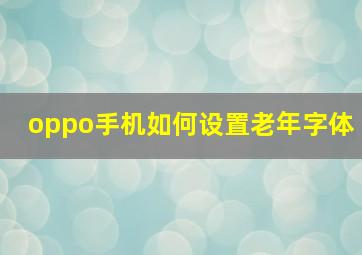 oppo手机如何设置老年字体